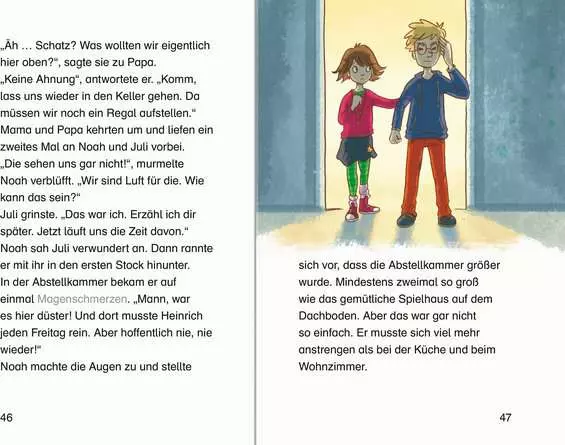 „Äh … Schatz? Was wollten wir eigentlich hier oben?“, sagte sie zu Papa.
„Keine Ahnung“, antwortete er. „Komm, lass uns wieder in den Keller gehen. Da müssen wir noch ein Regal aufstellen.“
Mama und Papa kehrten um und liefen ein zweites Mal an Noah und Juli vorbei.
„Die sehen uns gar nicht!“, murmelte Noah verblüfft. „Wir sind Luft für die. Wie kann das sein?“
Juli grinste. „Das war ich. Erzähl ich dir später. Jetzt läuft uns die Zeit davon.“
Noah sah Juli verwundert an. Dann rannte er mit ihr in den ersten Stock hinunter.
In der Abstellkammer bekam er auf einmal Magenschmerzen. „Mann, war es hier düster! Und dort musste Heinrich jeden Freitag rein. Aber hoffentlich nie, nie wieder!“
Noah machte die Augen zu und stellte

46

sich vor, dass die Abstellkammer größer wurde. Mindestens zweimal so groß wie das gemütliche Spielhaus auf dem Dachboden. Aber das war gar nicht so einfach. Er musste sich viel mehr anstrengen als bei der Küche und beim Wohnzimmer.

47